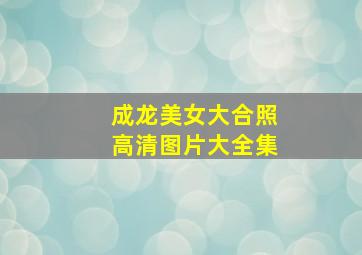 成龙美女大合照
高清图片大全集